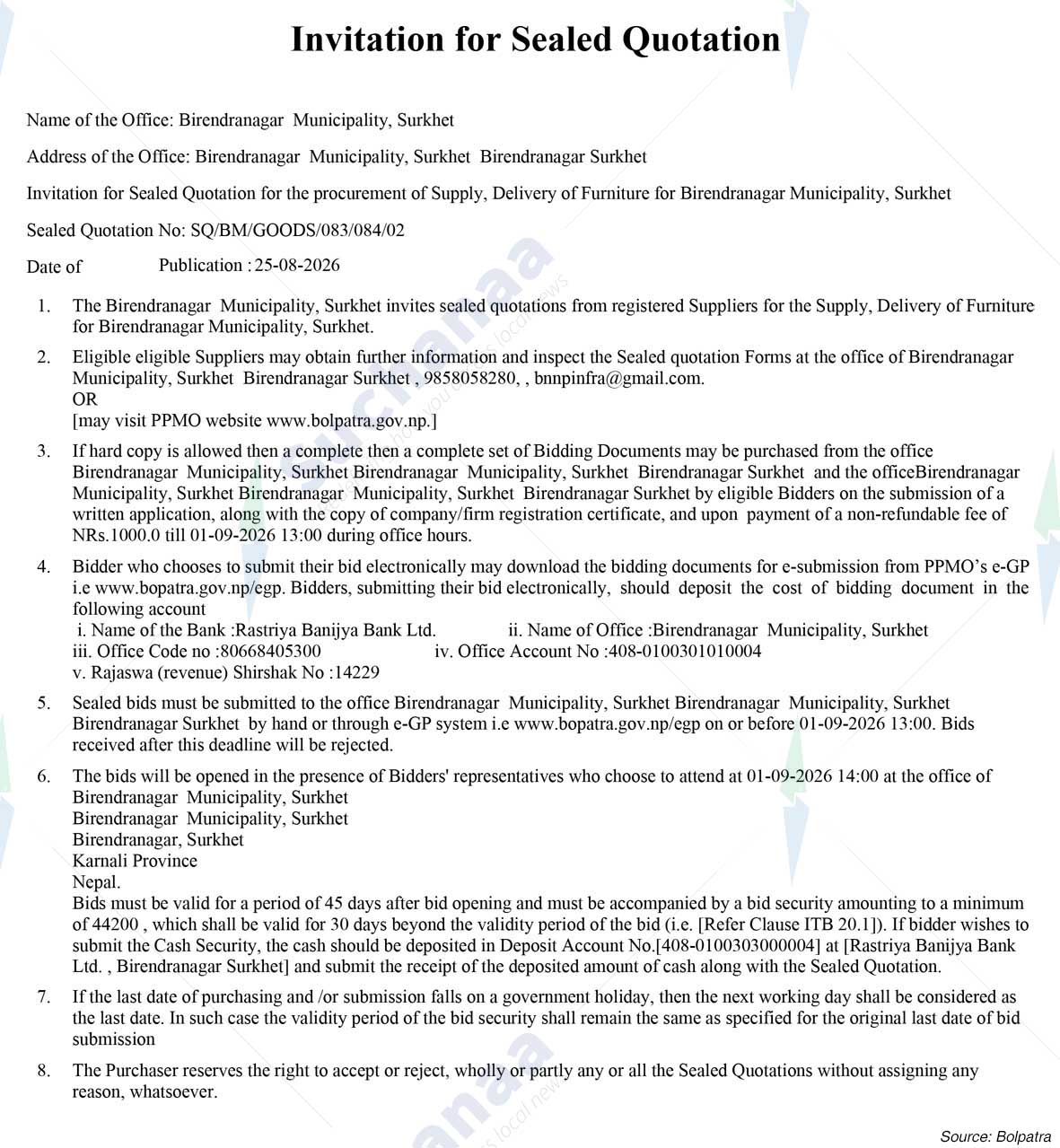 Invitation for Sealed Quotation

Name of the Office: Birendranagar Municipality, Surkhet

Address of the Office: Birendranagar Municipality, Surkhet Birendranagar Surkhet

Invitation for Sealed Quotation for the procurement of Supply, Delivery of Furniture for Birendranagar Municipality, Surkhet

Sealed Quotation No: SQ/BM/GOODS/083/084/02

Date of Publication : 25-08-2026

1. The Birendranagar Municipality, Surkhet invites sealed quotations from registered Suppliers for the Supply, Delivery of Furniture for Birendranagar Municipality, Surkhet.

2. Eligible eligible Suppliers may obtain further information and inspect the Sealed quotation Forms at the office of Birendranagar Municipality, Surkhet Birendranagar Surkhet , 9858058280, , bnnpinfra@gmail.com.
OR
[may visit PPMO website www.bolpatra.gov.np.]

3. If hard copy is allowed then a complete then a complete set of Bidding Documents may be purchased from the office Birendranagar Municipality, Surkhet Birendranagar Municipality, Surkhet Birendranagar Surkhet and the officeBirendranagar Municipality, Surkhet Birendranagar Municipality, Surkhet Birendranagar Surkhet by eligible Bidders on the submission of a written application, along with the copy of company/firm registration certificate, and upon payment of a non-refundable fee of NRs.1000.0 till 01-09-2026 13:00 during office hours.

4. Bidder who chooses to submit their bid electronically may download the bidding documents for e-submission from PPMO's e-GP i.e www.bopatra.gov.np/egp. Bidders, submitting their bid electronically, should deposit the cost of bidding document in the following account
i. Name of the Bank :Rastriya Banijya Bank Ltd. ii. Name of Office :Birendranagar Municipality, Surkhet
iii. Office Code no :80668405300 iv. Office Account No :408-0100301010004
v. Rajaswa (revenue) Shirshak No :14229

5. Sealed bids must be submitted to the office Birendranagar Municipality, Surkhet Birendranagar Municipality, Surkhet Birendranagar Surkhet by hand or through e-GP system i.e www.bopatra.gov.np/egp on or before 01-09-2026 13:00. Bids received after this deadline will be rejected.

6. The bids will be opened in the presence of Bidders' representatives who choose to attend at 01-09-2026 14:00 at the office of
Birendranagar Municipality, Surkhet
Birendranagar Municipality, Surkhet
Birendranagar, Surkhet
Karnali Province
Nepal.
Bids must be valid for a period of 45 days after bid opening and must be accompanied by a bid security amounting to a minimum of 44200 , which shall be valid for 30 days beyond the validity period of the bid (i.e. [Refer Clause ITB 20.1]). If bidder wishes to submit the Cash Security, the cash should be deposited in Deposit Account No.[408-0100303000004] at [Rastriya Banijya Bank Ltd. , Birendranagar Surkhet] and submit the receipt of the deposited amount of cash along with the Sealed Quotation.

7. If the last date of purchasing and /or submission falls on a government holiday, then the next working day shall be considered as the last date. In such case the validity period of the bid security shall remain the same as specified for the original last date of bid submission

8. The Purchaser reserves the right to accept or reject, wholly or partly any or all the Sealed Quotations without assigning any reason, whatsoever.

Source: Bolpatra